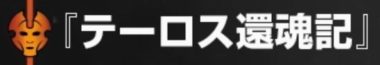 『テーロス還魂記』